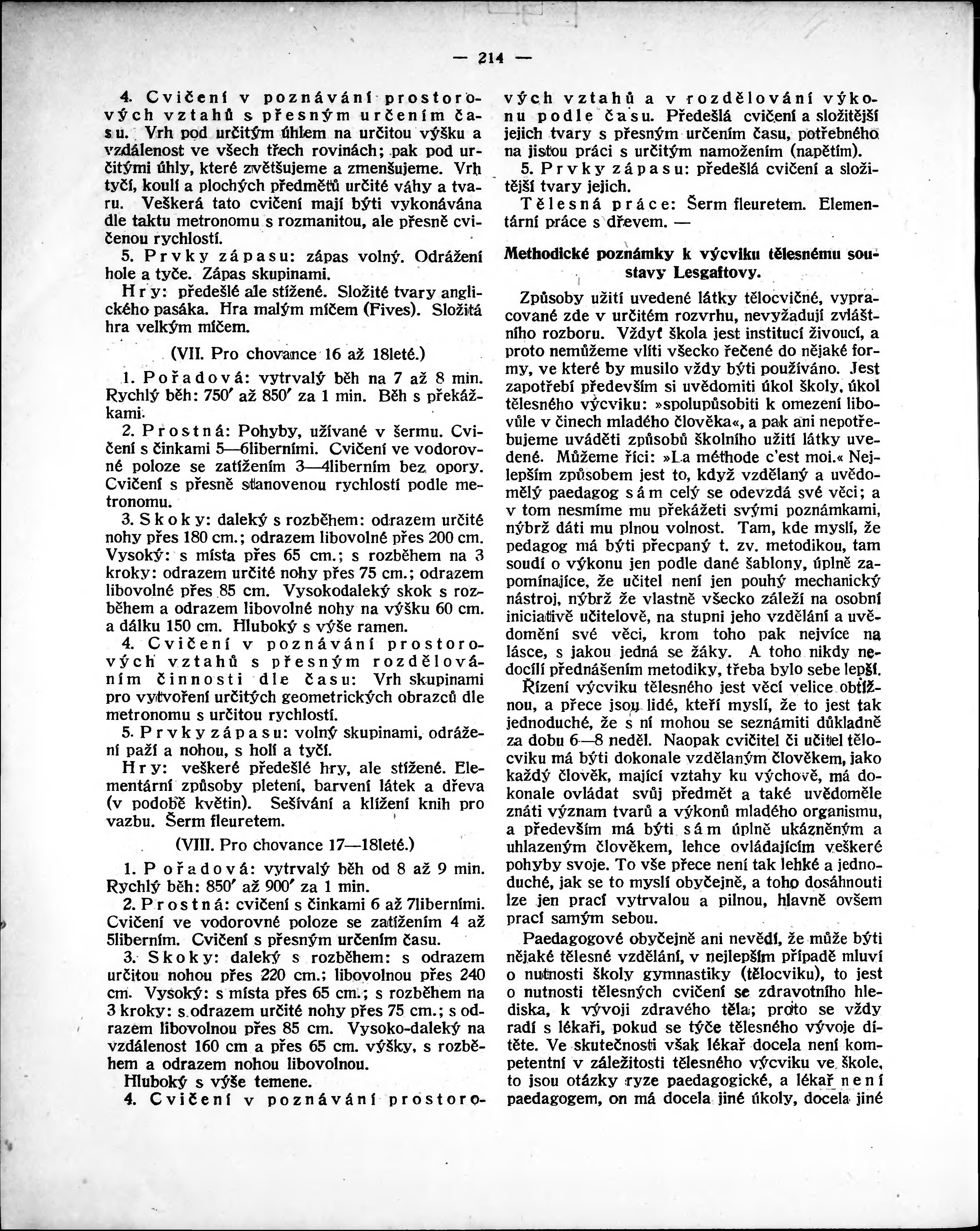 — 214 —

4. Cvičení v poznávání prostorových vztahů s přesným určením času. Vrh pod určitým úhlem na určitou výšku a vzdálenost ve všech třech rovinách; pak pod určitými úhly, které zvětšujeme a zmenšujeme. Vrh tyčí, koulí a plochých předmětů určité váhy a tvaru. Veškerá tato cvičení mají býti vykonávána dle taktu metronomu s rozmanitou, ale přesně cvičenou rychlostí.

5. Prvky zápasu: zápas volný. Odrážení hole a tyče. Zápas skupinami.

Hry: předešlé ale stížené. Složité tvary anglického pasáka. Hra malým míčem (Fives). Složitá hra velkým míčem.

(VII. Pro chovance 16 až 18leté.)

1. Pořadová: vytrvalý běh na 7 až 8 min. Rychlý běh: 750′ až 850′ za 1 min. Běh s překážkami.

2. Prostná: Pohyby, užívané v šermu. Cvičení s činkami 5—6liberními. Cvičení ve vodorovné poloze se zatížením 3—4liberním bez opory. Cvičení s přesně stanovenou rychlostí podle metronomu.

3. Skoky: daleký s rozběhem: odrazem určité nohy přes 180 cm.; odrazem libovolné přes 200 cm. Vysoký: s místa přes 65 cm.; s rozběhem na 3 kroky: odrazem určité nohy přes 75 cm.; odrazem libovolné přes 85 cm. Vysokodaleký skok s rozběhem a odrazem libovolné nohy na výšku 60 cm. a dálku 150 cm. Hluboký s výše ramen.

4. Cvičení v poznávání prostorových vztahů s přesným rozdělováním činnosti dle času: Vrh skupinami pro vytvoření určitých geometrických obrazců dle metronomu s určitou rychlostí.

5. Prvky zápasu: volný skupinami, odrážení paží a nohou, s holí a tyčí.

Hry: veškeré předešlé hry, ale stížené. Elementární způsoby pletení, barvení látek a dřeva (v podobě květin). Sešívání a klížení knih pro vazbu. Šerm fleuretem.

(VIII. Pro chovance 17—18leté.)

1. Pořadová: vytrvalý běh od 8 až 9 min. Rychlý běh: 850′ až 900′ za 1 min.

2. Prostná: cvičení s činkami 6 až 7liberními. Cvičení ve vodorovné poloze se zatížením 4 až 5liberním. Cvičení s přesným určením času.

3. Skoky: daleký s rozběhem: s odrazem určitou nohou přes 220 cm.; libovolnou přes 240 cm. Vysoký: s místa přes 65 cm.; s rozběhem na 3 kroky: s odrazem určité nohy přes 75 cm.; s odrazem libovolnou přes 85 cm. Vysoko-daleký na vzdálenost 160 cm a přes 65 cm. výšky, s rozběhem a odrazem nohou libovolnou.

Hluboký s výše temene.

4. Cvičení v poznávání prostorových vztahů a v rozdělování výkonu podle času. Předešlá cvičení a složitější jejich tvary s přesným určením času, potřebného na jistou práci s určitým namožením (napětím).

5. Prvky zápasu: předešlá cvičení a složitější tvary jejich.

Tělesná práce: Šerm fleuretem. Elementární práce s dřevem. —

Methodické poznámky k výcviku tělesnému soustavy Lesgaftovy.

Způsoby užití uvedené látky tělocvičné, vypracované zde v určitém rozvrhu, nevyžadují zvláštního rozboru. Vždyť škola jest institucí živoucí, a proto nemůžeme vlíti všecko řečené do nějaké formy, ve které by musilo vždy býti používáno. Jest zapotřebí především si uvědomiti úkol školy, úkol tělesného výcviku: »spolupůsobiti k omezení libovůle v činech mladého člověka«, a pak ani nepotřebujeme uváděti způsobů školního užití látky uvedené. Můžeme říci: »La méthode c'est moi.« Nejlepším způsobem jest to, když vzdělaný a uvědomělý paedagog sám celý se odevzdá své věci; a v tom nesmíme mu překážeti svými poznámkami, nýbrž dáti mu plnou volnost. Tam, kde myslí, že pedagog má býti přecpaný t. zv. metodikou, tam soudí o výkonu jen podle dané šablony, úplně zapomínajíce, že učitel není jen pouhý mechanický nástroj, nýbrž že vlastně všecko záleží na osobní iniciativě učitelově, na stupni jeho vzdělání a uvědomění své věci, krom toho pak nejvíce na lásce, s jakou jedná se žáky. A toho nikdy nedocílí přednášením metodiky, třeba bylo sebe lepší.

Řízení výcviku tělesného jest věcí velice obtížnou, a přece jsou lidé, kteří myslí, že to jest tak jednoduché, že s ní mohou se seznámiti důkladně za dobu 6—8 neděl. Naopak cvičitel či učitel tělocviku má býti dokonale vzdělaným člověkem, jako každý člověk, mající vztahy ku výchově, má dokonale ovládat svůj předmět a také uvědoměle znáti význam tvarů a výkonů mladého organismu, a především má býti sám úplně ukázněným a uhlazeným člověkem, lehce ovládajícím veškeré pohyby svoje. To vše přece není tak lehké a jednoduché, jak se to myslí obyčejně, a toho dosáhnouti lze jen prací vytrvalou a pilnou, hlavně ovšem prací samým sebou.

Paedagogové obyčejně ani nevědí, že může býti nějaké tělesné vzdělání, v nejlepším případě mluví o nutnosti školy gymnastiky (tělocviku), to jest o nutnosti tělesných cvičení se zdravotního hlediska, k vývoji zdravého těla; proto se vždy radí s lékaři, pokud se týče tělesného vývoje dítěte. Ve skutečnosti však lékař docela není kompetentní v záležitosti tělesného výcviku ve škole, to jsou otázky ryze paedagogické, a lékař není paedagogem, on má docela jiné úkoly, docela jiné